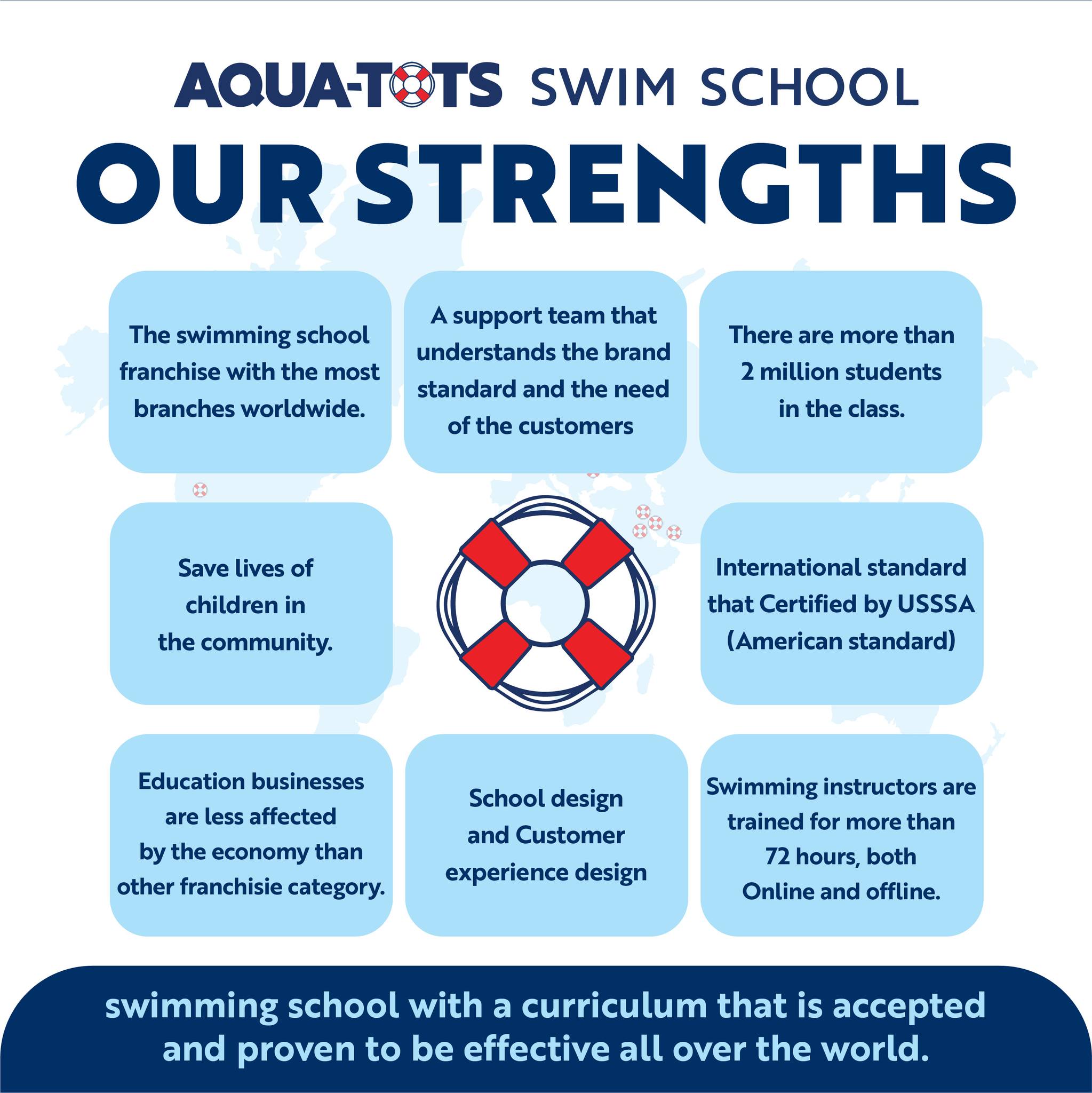 AQUA-TOTS SWIM SCHOOL

OUR STRENGTHS

The swimming school franchise with the most branches worldwide.

A support team that understands the brand standard and the need of the customers

There are more than 2 million students in the class.

Save lives of children in the community.

International standard that Certified by USSSA (American standard)

Education businesses are less affected by the economy than other franchisie category.

School design and Customer experience design

Swimming instructors are trained for more than 72 hours, both Online and offline.

swimming school with a curriculum that is accepted and proven to be effective all over the world.